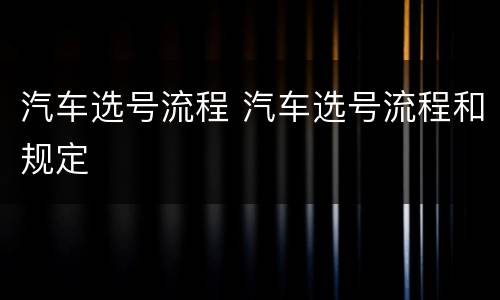 汽车选号流程 汽车选号流程和规定